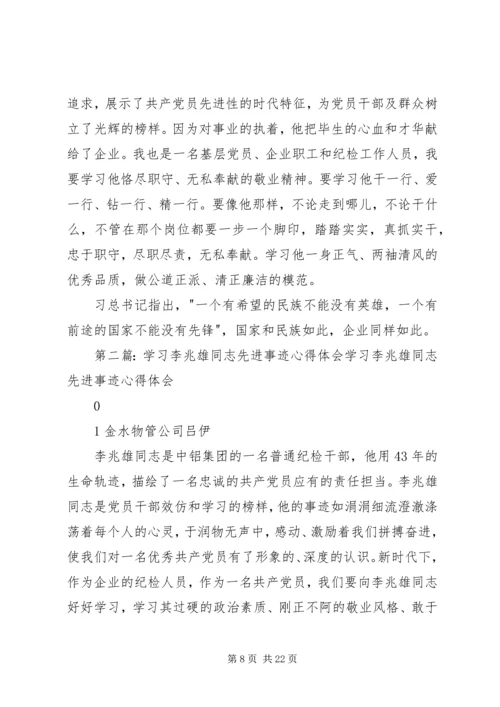 追求，展示了共产党员先进性的时代特征，为党员干部及群众树立了光辉的榜样。因为对事业的执着，他把毕生的心血和才华献给了企业。我也是一名基层党员、企业职工和纪检工作人员，我要学习他恪尽职守、无私奉献的敬业精神。要学习他干一行、爱一行、钻一行、精一行。要像他那样，不论走到哪儿，不论干什么，不管在那个岗位都要一步一个脚印，踏踏实实，真抓实干，忠于职守，尽职尽责，无私奉献。学习他一身正气、两袖清风的优秀品质，做公道正派、清正廉洁的模范。

习总书记指出，"一个有希望的民族不能没有英雄，一个有前途的国家不能没有先锋"，国家和民族如此，企业同样如此。

第二篇：学习李兆雄同志先进事迹心得体会学习李兆雄同志先进事迹心得体会

0

1 金水物管公司吕伊

李兆雄同志是中铝集团的一名普通纪检干部，他用 43 年的生命轨迹，描绘了一名忠诚的共产党员应有的责任担当。李兆雄同志是党员干部效仿和学习的榜样，他的事迹如涓涓细流澄澈涤荡着每个人的心灵，于润物无声中，感动、激励着我们拼搏奋进，使我们对一名优秀共产党员有了形象的、深度的认识。新时代下，作为企业的纪检人员，作为一名共产党员，我们要向李兆雄同志好好学习，学习其过硬的政治素质、刚正不阿的敬业风格、敢于

第 8 页 共 22 页